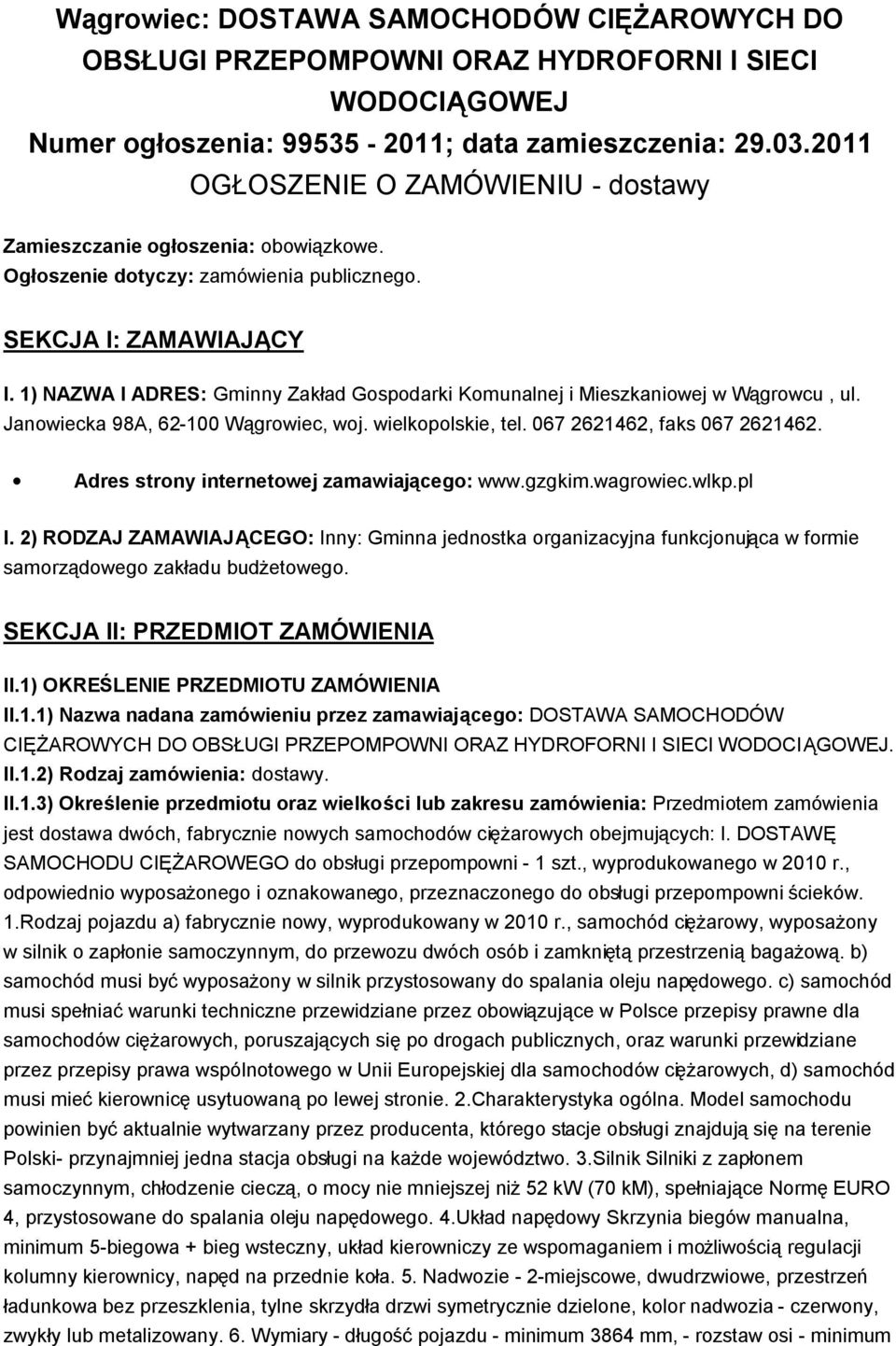 Wągrowiec: DOSTAWA SAMOCHODÓW CIĘŻAROWYCH DO OBSŁUGI PRZEPOMPOWNI ORAZ HYDROFORNI I SIECI WODOCIĄGOWEJ
Numer ogłoszenia: 99535 - 2011; data zamieszczenia: 29.03.2011
OGŁOSZENIE O ZAMÓWIENIU - dostawy

Zamieszczanie ogłoszenia: obowiązkowe.
Ogłoszenie dotyczy: zamówienia publicznego.

SEKCJA I: ZAMAWIAJĄCY

I. 1) NAZWA I ADRES: Gminny Zakład Gospodarki Komunalnej i Mieszkaniowej w Wągrowcu , ul. Janowiecka 98A, 62-100 Wągrowiec, woj. wielkopolskie, tel. 067 2621462, faks 067 2621462.

Adres strony internetowej zamawiającego: www.gzgkim.wagrowiec.wlkp.pl

I. 2) RODZAJ ZAMAWIAJĄCEGO: Inny: Gminna jednostka organizacyjna funkcjonująca w formie samorządowego zakładu budżetowego.

SEKCJA II: PRZEDMIOT ZAMÓWIENIA

II.1) OKREŚLENIE PRZEDMIOTU ZAMÓWIENIA
II.1.1) Nazwa nadana zamówieniu przez zamawiającego: DOSTAWA SAMOCHODÓW CIĘŻAROWYCH DO OBSŁUGI PRZEPOMPOWNI ORAZ HYDROFORNI I SIECI WODOCIĄGOWEJ.
II.1.2) Rodzaj zamówienia: dostawy.
II.1.3) Określenie przedmiotu oraz wielkości lub zakresu zamówienia: Przedmiotem zamówienia jest dostawa dwóch, fabrycznie nowych samochodów ciężarowych obejmujących: I. DOSTAWĘ SAMOCHODU CIĘŻAROWEGO do obsługi przepompowni - 1 szt., wyprodukowanego w 2010 r., odpowiednio wyposażonego i oznakowanego, przeznaczonego do obsługi przepompowni ścieków. 1.Rodzaj pojazdu a) fabrycznie nowy, wyprodukowany w 2010 r., samochód ciężarowy, wyposażony w silnik o zapłonie samoczynnym, do przewozu dwóch osób i zamkniętą przestrzenią bagażową. b) samochód musi być wyposażony w silnik przystosowany do spalania oleju napędowego. c) samochód musi spełniać warunki techniczne przewidziane przez obowiązujące w Polsce przepisy prawne dla samochodów ciężarowych, poruszających się po drogach publicznych, oraz warunki przewidziane przez przepisy prawa wspólnotowego w Unii Europejskiej dla samochodów ciężarowych, d) samochód musi mieć kierownicę usytuowaną po lewej stronie. 2.Charakterystyka ogólna. Model samochodu powinien być aktualnie wytwarzany przez producenta, którego stacje obsługi znajdują się na terenie Polski- przynajmniej jedna stacja obsługi na każde województwo. 3.Silnik Silniki z zapłonem samoczynnym, chłodzenie cieczą, o mocy nie mniejszej niż 52 kW (70 kM), spełniające Normę EURO 4, przystosowane do spalania oleju napędowego. 4.Układ napędowy Skrzynia biegów manualna, minimum 5-biegowa + bieg wsteczny, układ kierowniczy ze wspomaganiem i możliwością regulacji kolumny kierownicy, napęd na przednie koła. 5. Nadwozie - 2-miejscowe, dwudrzwiowe, przestrzeń ładunkowa bez przeszklenia, tylne skrzydła drzwi symetrycznie dzielone, kolor nadwozia - czerwony, zwykły lub metalizowany. 6. Wymiary - długość pojazdu - minimum 3864 mm, - rozstaw osi - minimum